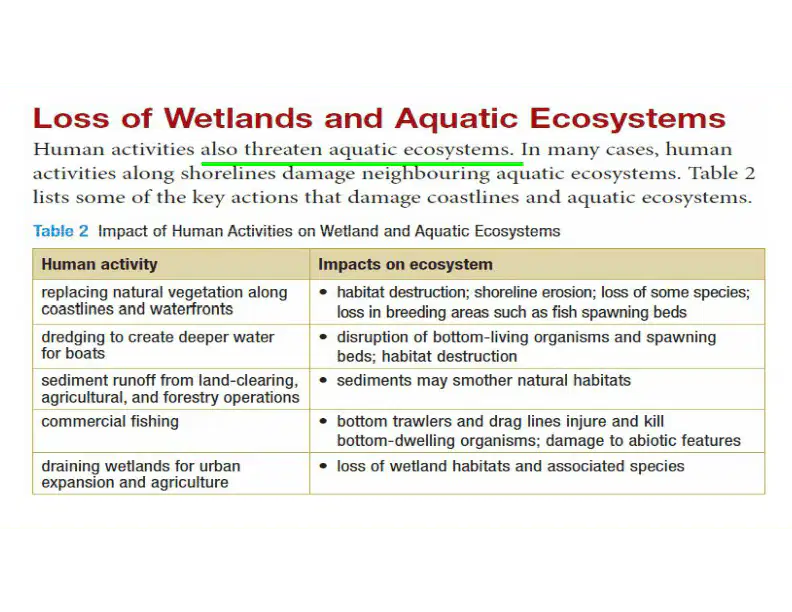 Loss of Wetlands and Aquatic Ecosystems

Human activities also threaten aquatic ecosystems. In many cases, human activities along shorelines damage neighbouring aquatic ecosystems. Table 2 lists some of the key actions that damage coastlines and aquatic ecosystems.

Table 2 Impact of Human Activities on Wetland and Aquatic Ecosystems

| Human activity | Impacts on ecosystem |
|---|---|
| replacing natural vegetation along coastlines and waterfronts | • habitat destruction; shoreline erosion; loss of some species; loss in breeding areas such as fish spawning beds |
| dredging to create deeper water for boats | • disruption of bottom-living organisms and spawning beds; habitat destruction |
| sediment runoff from land-clearing, agricultural, and forestry operations | • sediments may smother natural habitats |
| commercial fishing | • bottom trawlers and drag lines injure and kill bottom-dwelling organisms; damage to abiotic features |
| draining wetlands for urban expansion and agriculture | • loss of wetland habitats and associated species |